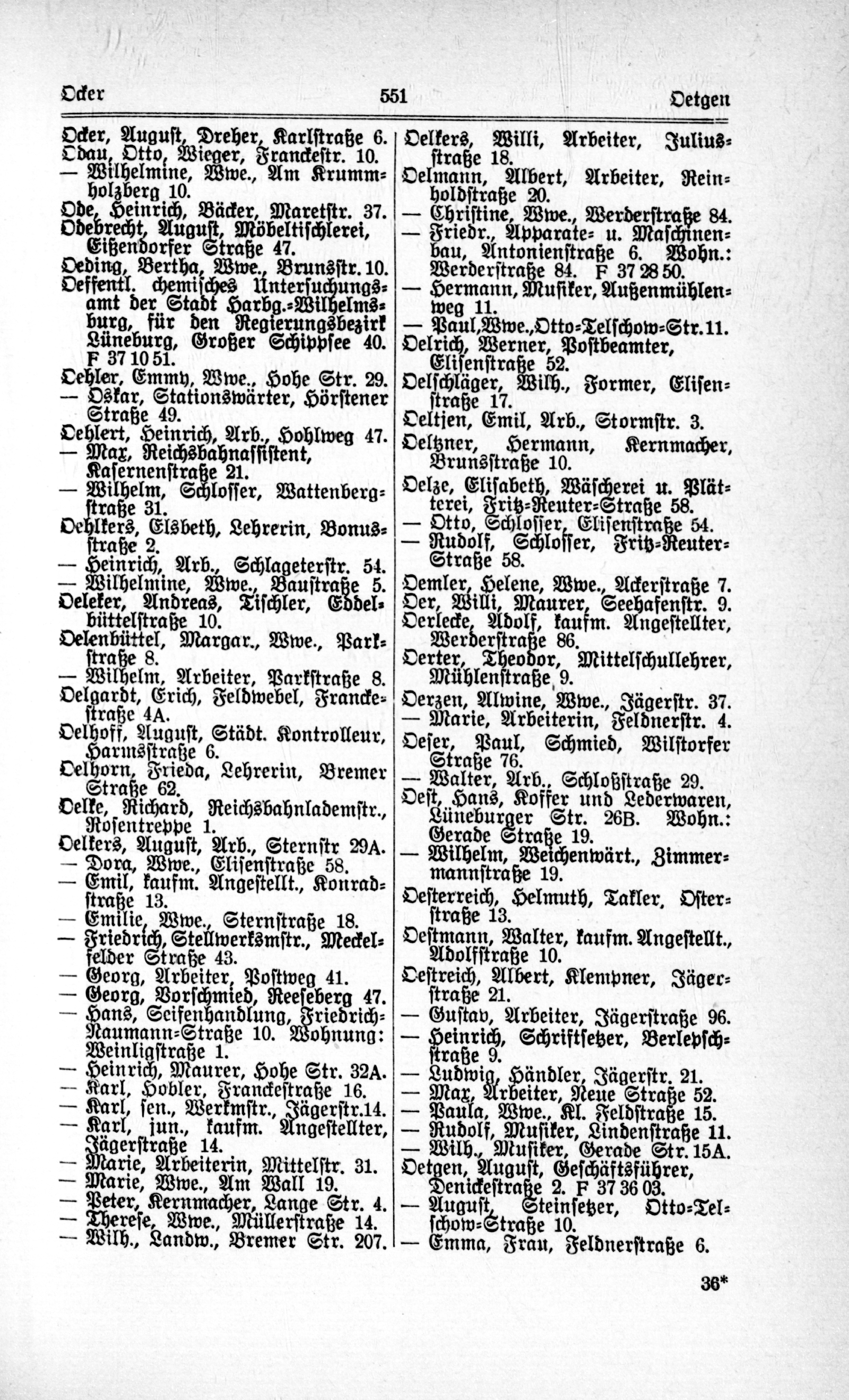 Ocker 551 Oetgen

Ocker, August, Dreher, Karlstraße 6.
Odau, Otto, Wieger, Franckestr. 10.
— Wilhelmine, Wwe., Am Krummholzberg 10.
Ode, Heinrich, Bäcker, Maretstr. 37.
Odebrecht, August, Möbeltischlerei, Eißendorfer Straße 47.
Oeding, Bertha, Wwe., Brunsstr. 10.
Oeffentl. chemisches Untersuchungsamt der Stadt Harbg.-Wilhelmsburg, für den Regierungsbezirk Lüneburg, Großer Schippsee 40. F 37 10 51.
Oehler, Emmy, Wwe., Hohe Str. 29.
— Oskar, Stationswärter, Hörstener Straße 49.
Oehlert, Heinrich, Arb., Hohlweg 47.
— Max, Reichsbahnassistent, Kasernenstraße 21.
— Wilhelm, Schlosser, Wattenbergstraße 31.
Oehlkers, Elsbeth, Lehrerin, Bonusstraße 2.
— Heinrich, Arb., Schlageterstr. 54.
— Wilhelmine, Wwe., Baustraße 5.
Oeleker, Andreas, Tischler, Eddelbüttelstraße 10.
Oelenbüttel, Margar., Wwe., Parkstraße 8.
— Wilhelm, Arbeiter, Parkstraße 8.
Oelgardt, Erich, Feldwebel, Franckestraße 4A.
Oelhoff, August, Städt. Kontrolleur, Harmsstraße 6.
Oelhorn, Frieda, Lehrerin, Bremer Straße 62.
Oelke, Richard, Reichsbahnlademstr., Rosentreppe 1.
Oelkers, August, Arb., Sternstr 29A.
— Dora, Wwe., Elisenstraße 58.
— Emil, kaufm. Angestellt., Konradstraße 13.
— Emilie, Wwe., Sternstraße 18.
— Friedrich, Stellwerksmstr., Meckelfelder Straße 43.
— Georg, Arbeiter, Postweg 41.
— Georg, Vorschmied, Reeseberg 47.
— Hans, Seifenhandlung, Friedrich-Naumann-Straße 10. Wohnung: Weinligstraße 1.
— Heinrich, Maurer, Hohe Str. 32A.
— Karl, Hobler, Franckestraße 16.
— Karl, sen., Werkmstr., Jägerstr. 14.
— Karl, jun., kaufm. Angestellter, Jägerstraße 14.
— Marie, Arbeiterin, Mittelstr. 31.
— Marie, Wwe., Am Wall 19.
— Peter, Kernmacher, Lange Str. 4.
— Therese, Wwe., Müllerstraße 14.
— Wilh., Landw., Bremer Str. 207.

Oelkers, Willi, Arbeiter, Juliusstraße 18.
Oelmann, Albert, Arbeiter, Reinholdstraße 20.
— Christine, Wwe., Werderstraße 84.
— Friedr., Apparate- u. Maschinenbau, Antonienstraße 6. Wohn.: Werderstraße 84. F 37 28 50.
— Hermann, Musiker, Außenmühlenweg 11.
— Paul, Wwe., Otto-Telschow-Str. 11.
Oelrich, Werner, Postbeamter, Elisenstraße 52.
Oelschläger, Wilh., Former, Elisenstraße 17.
Oeltjen, Emil, Arb., Stormstr. 3.
Oeltzner, Hermann, Kernmacher, Brunsstraße 10.
Oelze, Elisabeth, Wäscherei u. Plätterei, Fritz-Reuter-Straße 58.
— Otto, Schlosser, Elisenstraße 54.
— Rudolf, Schlosser, Fritz-Reuter-Straße 58.
Oemler, Helene, Wwe., Ackerstraße 7.
Oer, Willi, Maurer, Seehafenstr. 9.
Oerlecke, Adolf, kaufm. Angestellter, Werderstraße 86.
Oerter, Theodor, Mittelschullehrer, Mühlenstraße 9.
Oerzen, Alwine, Wwe., Jägerstr. 37.
— Marie, Arbeiterin, Feldnerstr. 4.
Oeser, Paul, Schmied, Wilstorfer Straße 76.
— Walter, Arb., Schloßstraße 29.
Oest, Hans, Koffer und Lederwaren, Lüneburger Str. 26B. Wohn.: Gerade Straße 19.
— Wilhelm, Weichenwärt., Zimmermannstraße 19.
Oesterreich, Helmuth, Takler, Osterstraße 13.
Oestmann, Walter, kaufm. Angestellt., Adolfstraße 10.
Oestreich, Albert, Klempner, Jägerstraße 21.
— Gustav, Arbeiter, Jägerstraße 96.
— Heinrich, Schriftsetzer, Berlepschstraße 9.
— Ludwig, Händler, Jägerstr. 21.
— Max, Arbeiter, Neue Straße 52.
— Paula, Wwe., Kl. Feldstraße 15.
— Rudolf, Musiker, Lindenstraße 11.
— Wilh., Musiker, Gerade Str. 15A.
Oetgen, August, Geschäftsführer, Denickestraße 2. F 37 36 03.
— August, Steinsetzer, Otto-Telschow-Straße 10.
— Emma, Frau, Feldnerstraße 6.

36*